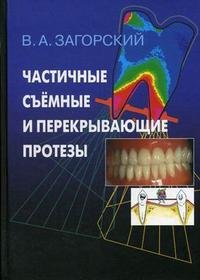 В. А. ЗАГОРСКИЙ

ЧАСТИЧНЫЕ СЪЁМНЫЕ И ПЕРЕКРЫВАЮЩИЕ ПРОТЕЗЫ